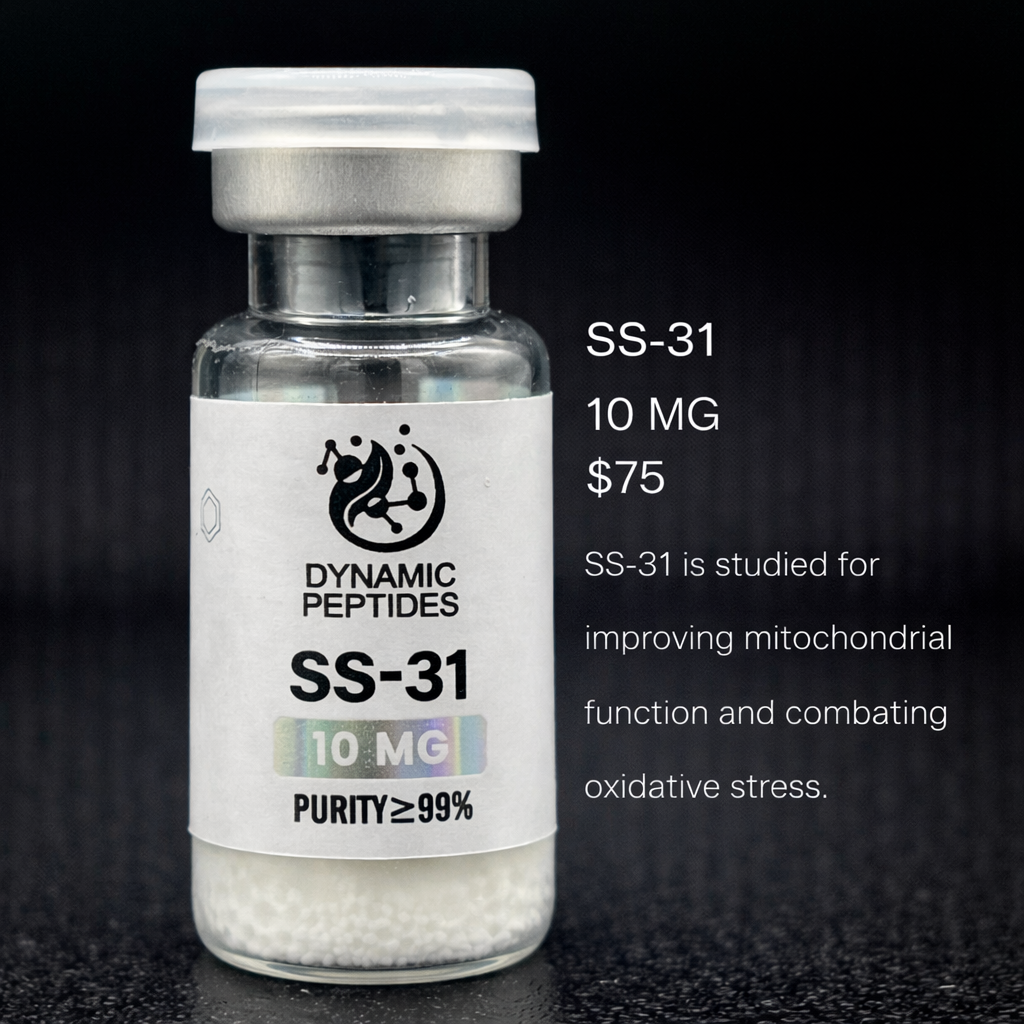 DYNAMIC PEPTIDES

SS-31

10 MG

PURITY≥99%

SS-31

10 MG

$75

SS-31 is studied for improving mitochondrial function and combating oxidative stress.